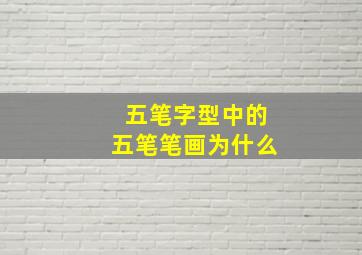 五笔字型中的
五笔笔画为什么